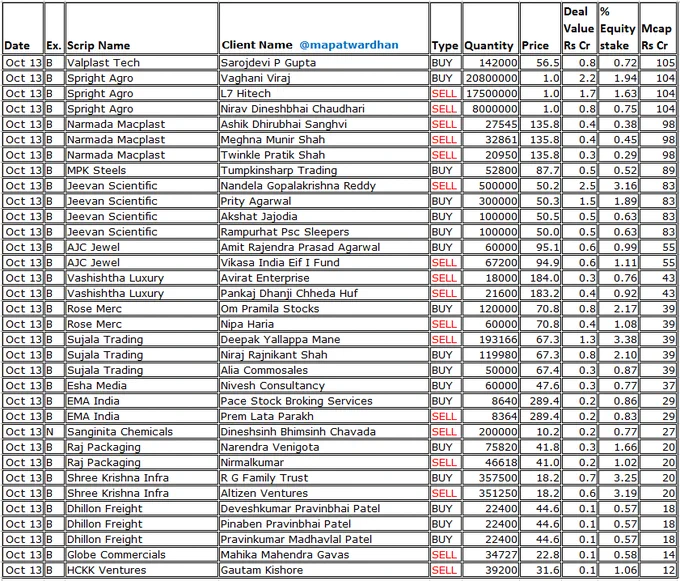 | Date | Ex. | Scrip Name | Client Name @mapatwardhan | Type | Quantity | Price | Deal Value Rs Cr | % Equity stake | Mcap Rs Cr |
|---|---|---|---|---|---|---|---|---|---|
| Oct 13 | B | Valplast Tech | Sarojdevi P Gupta | BUY | 142000 | 56.5 | 0.8 | 0.72 | 105 |
| Oct 13 | B | Spright Agro | Vaghani Viraj | BUY | 20800000 | 1.0 | 2.2 | 1.94 | 104 |
| Oct 13 | B | Spright Agro | L7 Hitech | SELL | 17500000 | 1.0 | 1.7 | 1.63 | 104 |
| Oct 13 | B | Spright Agro | Nirav Dineshbhai Chaudhari | SELL | 8000000 | 1.0 | 0.8 | 0.75 | 104 |
| Oct 13 | B | Narmada Macplast | Ashik Dhirubhai Sanghvi | SELL | 27545 | 135.8 | 0.4 | 0.38 | 98 |
| Oct 13 | B | Narmada Macplast | Meghna Munir Shah | SELL | 32861 | 135.8 | 0.4 | 0.45 | 98 |
| Oct 13 | B | Narmada Macplast | Twinkle Pratik Shah | SELL | 20950 | 135.8 | 0.3 | 0.29 | 98 |
| Oct 13 | B | MPK Steels | Tumpkinsharp Trading | BUY | 52800 | 87.7 | 0.5 | 0.52 | 89 |
| Oct 13 | B | Jeevan Scientific | Nandela Gopalakrishna Reddy | SELL | 500000 | 50.2 | 2.5 | 3.16 | 83 |
| Oct 13 | B | Jeevan Scientific | Prity Agarwal | BUY | 300000 | 50.3 | 1.5 | 1.89 | 83 |
| Oct 13 | B | Jeevan Scientific | Akshat Jajodia | BUY | 100000 | 50.5 | 0.5 | 0.63 | 83 |
| Oct 13 | B | Jeevan Scientific | Rampurhat Psc Sleepers | BUY | 100000 | 50.0 | 0.5 | 0.63 | 83 |
| Oct 13 | B | AJC Jewel | Amit Rajendra Prasad Agarwal | BUY | 60000 | 95.1 | 0.6 | 0.99 | 55 |
| Oct 13 | B | AJC Jewel | Vikasa India Eif I Fund | SELL | 67200 | 94.9 | 0.6 | 1.11 | 55 |
| Oct 13 | B | Vashishtha Luxury | Avirat Enterprise | SELL | 18000 | 184.0 | 0.3 | 0.76 | 43 |
| Oct 13 | B | Vashishtha Luxury | Pankaj Dhanji Chheda Huf | SELL | 21600 | 183.2 | 0.4 | 0.92 | 43 |
| Oct 13 | B | Rose Merc | Om Pramila Stocks | BUY | 120000 | 70.8 | 0.8 | 2.17 | 39 |
| Oct 13 | B | Rose Merc | Nipa Haria | SELL | 60000 | 70.8 | 0.4 | 1.08 | 39 |
| Oct 13 | B | Sujala Trading | Deepak Yallappa Mane | SELL | 193166 | 67.3 | 1.3 | 3.38 | 39 |
| Oct 13 | B | Sujala Trading | Niraj Rajnikant Shah | BUY | 119980 | 67.3 | 0.8 | 2.10 | 39 |
| Oct 13 | B | Sujala Trading | Alia Commosales | BUY | 50000 | 67.4 | 0.3 | 0.87 | 39 |
| Oct 13 | B | Esha Media | Nivesh Consultancy | BUY | 60000 | 47.6 | 0.3 | 0.77 | 37 |
| Oct 13 | B | EMA India | Pace Stock Broking Services | BUY | 8640 | 289.4 | 0.2 | 0.86 | 29 |
| Oct 13 | B | EMA India | Prem Lata Parakh | SELL | 8364 | 289.4 | 0.2 | 0.83 | 29 |
| Oct 13 | N | Sanginita Chemicals | Dineshsinh Bhimsinh Chavada | SELL | 200000 | 10.2 | 0.2 | 0.77 | 27 |
| Oct 13 | B | Raj Packaging | Narendra Venigota | BUY | 75820 | 41.8 | 0.3 | 1.66 | 20 |
| Oct 13 | B | Raj Packaging | Nirmalkumar | SELL | 46618 | 41.0 | 0.2 | 1.02 | 20 |
| Oct 13 | B | Shree Krishna Infra | R G Family Trust | BUY | 357500 | 18.2 | 0.7 | 3.25 | 20 |
| Oct 13 | B | Shree Krishna Infra | Altizen Ventures | SELL | 351250 | 18.2 | 0.6 | 3.19 | 20 |
| Oct 13 | B | Dhillon Freight | Deveshkumar Pravinbhai Patel | BUY | 22400 | 44.6 | 0.1 | 0.57 | 18 |
| Oct 13 | B | Dhillon Freight | Pinaben Pravinbhai Patel | BUY | 22400 | 44.6 | 0.1 | 0.57 | 18 |
| Oct 13 | B | Dhillon Freight | Pravinkumar Madhavlal Patel | BUY | 22400 | 44.6 | 0.1 | 0.57 | 18 |
| Oct 13 | B | Globe Commercials | Mahika Mahendra Gavas | SELL | 34727 | 22.8 | 0.1 | 0.58 | 14 |
| Oct 13 | B | HCKK Ventures | Gautam Kishore | SELL | 39200 | 31.6 | 0.1 | 1.06 | 12 |